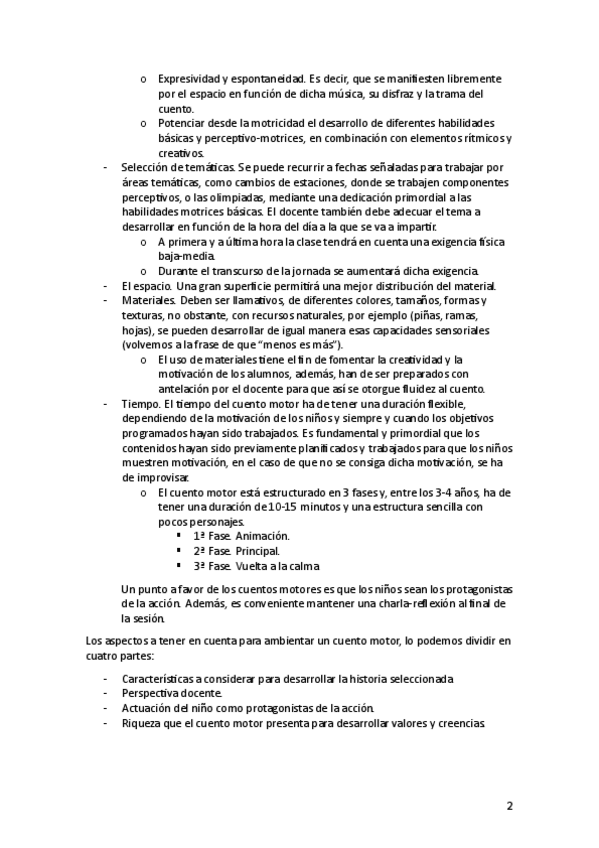 o Expresividad y espontaneidad. Es decir, que se manifiesten libremente por el espacio en función de dicha música, su disfraz y la trama del cuento.
o Potenciar desde la motricidad el desarrollo de diferentes habilidades básicas y perceptivo-motrices, en combinación con elementos rítmicos y creativos.

- Selección de temáticas. Se puede recurrir a fechas señaladas para trabajar por áreas temáticas, como cambios de estaciones, donde se trabajen componentes perceptivos, o las olimpiadas, mediante una dedicación primordial a las habilidades motrices básicas. El docente también debe adecuar el tema a desarrollar en función de la hora del día a la que se va a impartir.
o A primera y a última hora la clase tendrá en cuenta una exigencia física baja-media.
o Durante el transcurso de la jornada se aumentará dicha exigencia.
- El espacio. Una gran superficie permitirá una mejor distribución del material.
- Materiales. Deben ser llamativos, de diferentes colores, tamaños, formas y texturas, no obstante, con recursos naturales, por ejemplo (piñas, ramas, hojas), se pueden desarrollar de igual manera esas capacidades sensoriales (volvemos a la frase de que "menos es más").
o El uso de materiales tiene el fin de fomentar la creatividad y la motivación de los alumnos, además, han de ser preparados con antelación por el docente para que así se otorgue fluidez al cuento.
- Tiempo. El tiempo del cuento motor ha de tener una duración flexible, dependiendo de la motivación de los niños y siempre y cuando los objetivos programados hayan sido trabajados. Es fundamental y primordial que los contenidos hayan sido previamente planificados y trabajados para que los niños muestren motivación, en el caso de que no se consiga dicha motivación, se ha de improvisar.
o El cuento motor está estructurado en 3 fases y, entre los 3-4 años, ha de tener una duración de 10-15 minutos y una estructura sencilla con pocos personajes.
▪ 1ª Fase. Animación.
▪ 2ª Fase. Principal.
▪ 3ª Fase. Vuelta a la calma

Un punto a favor de los cuentos motores es que los niños sean los protagonistas de la acción. Además, es conveniente mantener una charla-reflexión al final de la sesión.

Los aspectos a tener en cuenta para ambientar un cuento motor, lo podemos dividir en cuatro partes:

- Características a considerar para desarrollar la historia seleccionada
- Perspectiva docente.
- Actuación del niño como protagonistas de la acción.
- Riqueza que el cuento motor presenta para desarrollar valores y creencias.

2